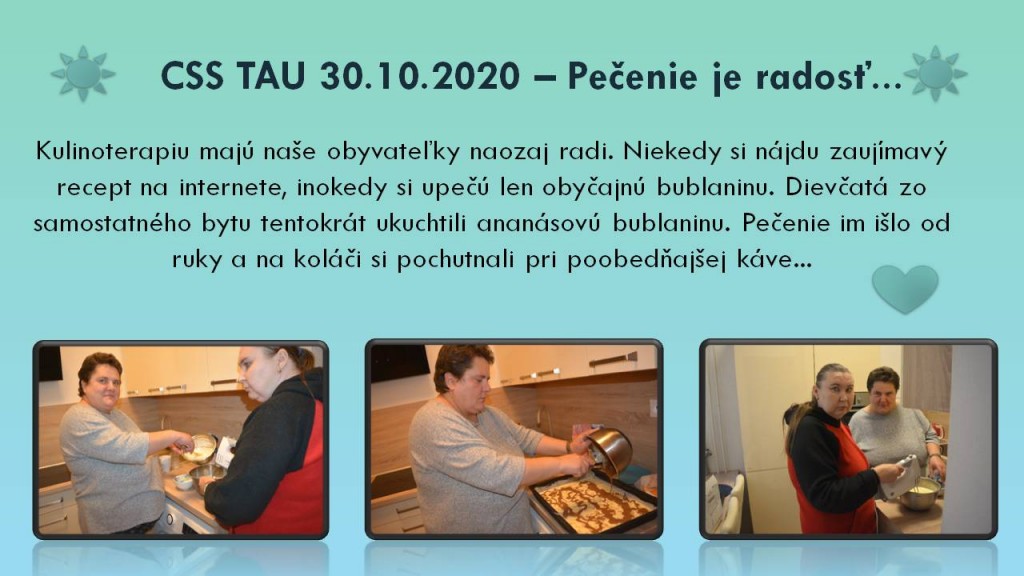 CSS TAU 30.10.2020 – Pečenie je radosť...

Kulinoterapiu majú naše obyvateľky naozaj radi. Niekedy si nájdu zaujímavý recept na internete, inokedy si upečú len obyčajnú bublaninu. Dievčatá zo samostatného bytu tentokrát ukuchtili ananásovú bublaninu. Pečenie im išlo od ruky a na koláči si pochutnali pri poobedňajšej káve...